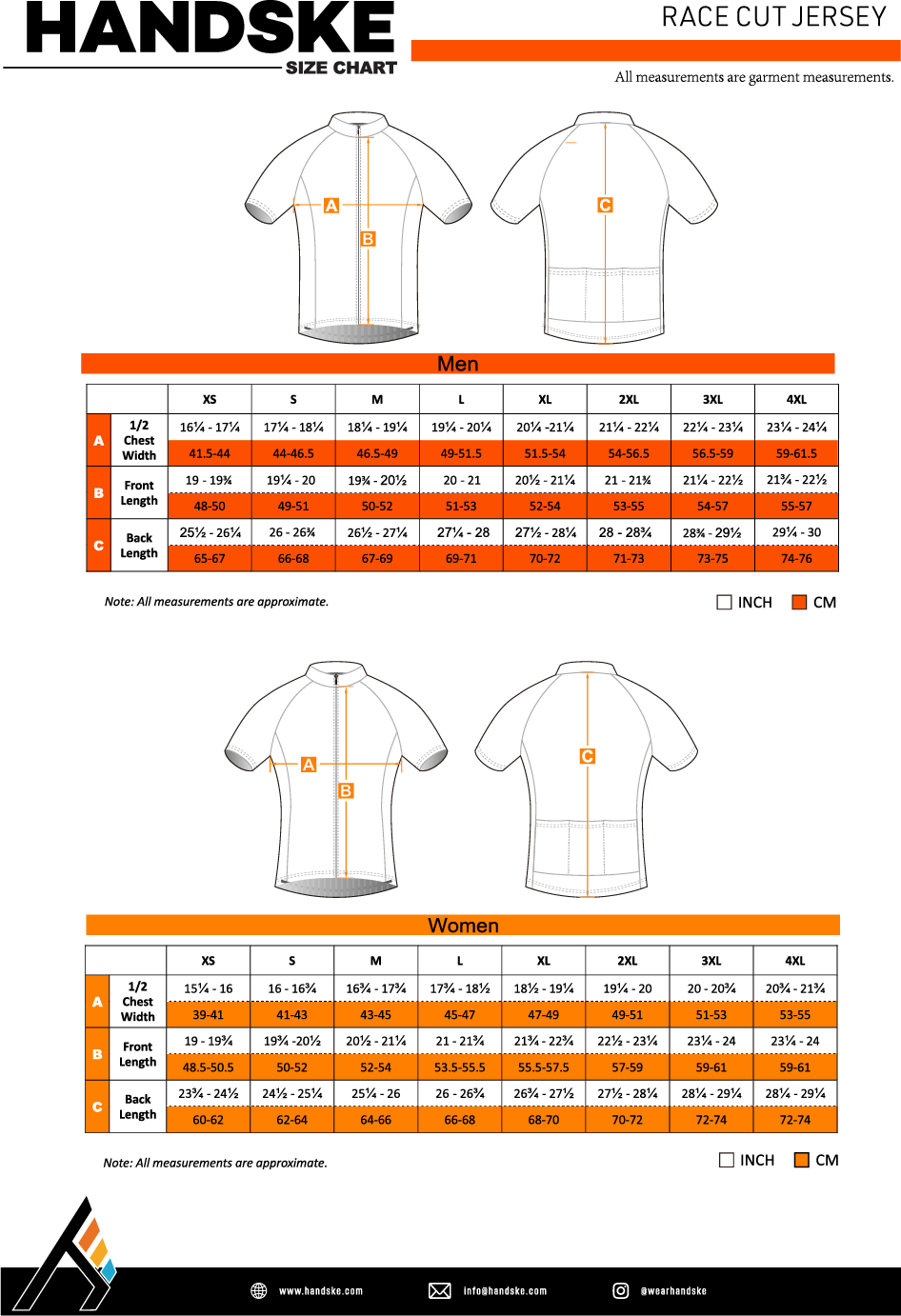 HANDSKE
SIZE CHART

RACE CUT JERSEY

All measurements are garment measurements.

A B C

Men

| | | XS | S | M | L | XL | 2XL | 3XL | 4XL |
|---|---|---|---|---|---|---|---|---|---|
| A | 1/2 Chest Width | 16¼ - 17¼ | 17¼ - 18¼ | 18¼ - 19¼ | 19¼ - 20¼ | 20¼ -21¼ | 21¼ - 22¼ | 22¼ - 23¼ | 23¼ - 24¼ |
| | | 41.5-44 | 44-46.5 | 46.5-49 | 49-51.5 | 51.5-54 | 54-56.5 | 56.5-59 | 59-61.5 |
| B | Front Length | 19 - 19¾ | 19¼ - 20 | 19¾ - 20½ | 20 - 21 | 20½ - 21¼ | 21 - 21¾ | 21¼ - 22½ | 21¾ - 22½ |
| | | 48-50 | 49-51 | 50-52 | 51-53 | 52-54 | 53-55 | 54-57 | 55-57 |
| C | Back Length | 25½ - 26¼ | 26 - 26¾ | 26½ - 27¼ | 27¼ - 28 | 27½ - 28¼ | 28 - 28¾ | 28¾ - 29½ | 29¼ - 30 |
| | | 65-67 | 66-68 | 67-69 | 69-71 | 70-72 | 71-73 | 73-75 | 74-76 |

Note: All measurements are approximate.

INCH CM

A B C

Women

| | | XS | S | M | L | XL | 2XL | 3XL | 4XL |
|---|---|---|---|---|---|---|---|---|---|
| A | 1/2 Chest Width | 15¼ - 16 | 16 - 16¾ | 16¾ - 17¾ | 17¾ - 18½ | 18½ - 19¼ | 19¼ - 20 | 20 - 20¾ | 20¾ - 21¾ |
| | | 39-41 | 41-43 | 43-45 | 45-47 | 47-49 | 49-51 | 51-53 | 53-55 |
| B | Front Length | 19 - 19¾ | 19¾ -20½ | 20½ - 21¼ | 21 - 21¾ | 21¾ - 22¾ | 22½ - 23¼ | 23¼ - 24 | 23¼ - 24 |
| | | 48.5-50.5 | 50-52 | 52-54 | 53.5-55.5 | 55.5-57.5 | 57-59 | 59-61 | 59-61 |
| C | Back Length | 23¾ - 24½ | 24½ - 25¼ | 25¼ - 26 | 26 - 26¾ | 26¾ - 27½ | 27½ - 28¼ | 28¼ - 29¼ | 28¼ - 29¼ |
| | | 60-62 | 62-64 | 64-66 | 66-68 | 68-70 | 70-72 | 72-74 | 72-74 |

Note: All measurements are approximate.

INCH CM

www.handske.com info@handske.com @wearhandske